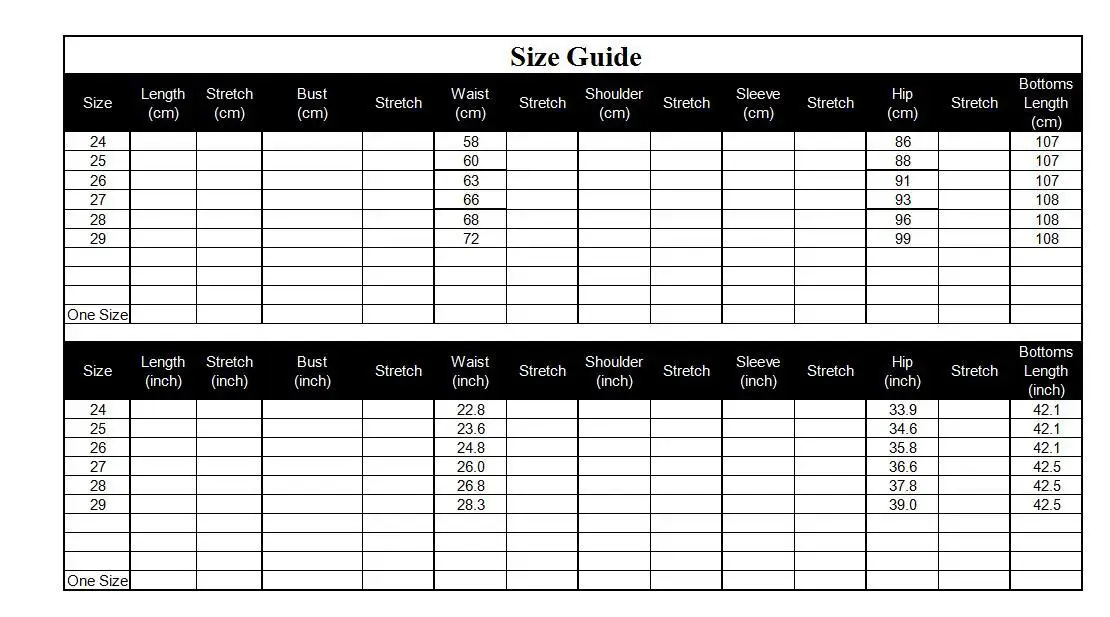 Size Guide

| Size | Length (cm) | Stretch (cm) | Bust (cm) | Stretch | Waist (cm) | Stretch | Shoulder (cm) | Stretch | Sleeve (cm) | Stretch | Hip (cm) | Stretch | Bottoms Length (cm) |
|---|---|---|---|---|---|---|---|---|---|---|---|---|---|
| 24 | | | | | 58 | | | | | | 86 | | 107 |
| 25 | | | | | 60 | | | | | | 88 | | 107 |
| 26 | | | | | 63 | | | | | | 91 | | 107 |
| 27 | | | | | 66 | | | | | | 93 | | 108 |
| 28 | | | | | 68 | | | | | | 96 | | 108 |
| 29 | | | | | 72 | | | | | | 99 | | 108 |
| | | | | | | | | | | | | | |
| | | | | | | | | | | | | | |
| | | | | | | | | | | | | | |
| One Size | | | | | | | | | | | | | |

| Size | Length (inch) | Stretch (inch) | Bust (inch) | Stretch | Waist (inch) | Stretch | Shoulder (inch) | Stretch | Sleeve (inch) | Stretch | Hip (inch) | Stretch | Bottoms Length (inch) |
|---|---|---|---|---|---|---|---|---|---|---|---|---|---|
| 24 | | | | | 22.8 | | | | | | 33.9 | | 42.1 |
| 25 | | | | | 23.6 | | | | | | 34.6 | | 42.1 |
| 26 | | | | | 24.8 | | | | | | 35.8 | | 42.1 |
| 27 | | | | | 26.0 | | | | | | 36.6 | | 42.5 |
| 28 | | | | | 26.8 | | | | | | 37.8 | | 42.5 |
| 29 | | | | | 28.3 | | | | | | 39.0 | | 42.5 |
| | | | | | | | | | | | | | |
| | | | | | | | | | | | | | |
| | | | | | | | | | | | | | |
| One Size | | | | | | | | | | | | | |